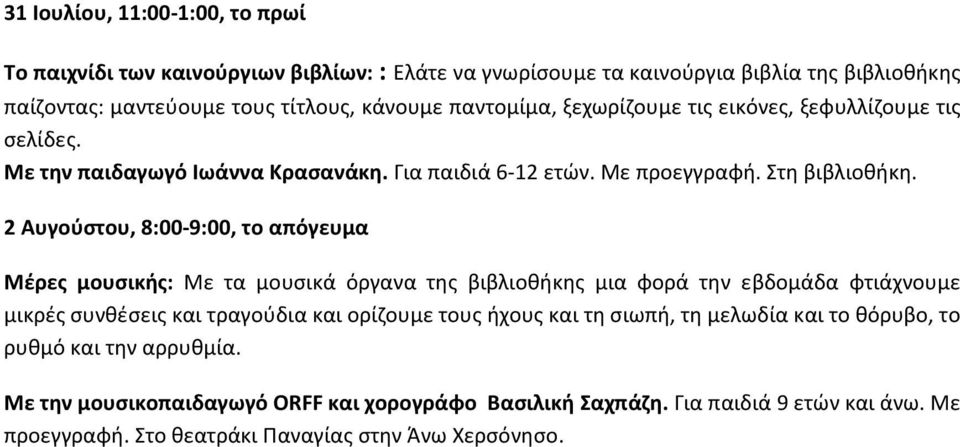 31 Ιουλίου, 11:00-1:00, το πρωί

Το παιχνίδι των καινούργιων βιβλίων: : Ελάτε να γνωρίσουμε τα καινούργια βιβλία της βιβλιοθήκης παίζοντας: μαντεύουμε τους τίτλους, κάνουμε παντομίμα, ξεχωρίζουμε τις εικόνες, ξεφυλλίζουμε τις σελίδες.
Με την παιδαγωγό Ιωάννα Κρασανάκη. Για παιδιά 6-12 ετών. Με προεγγραφή. Στη βιβλιοθήκη.

2 Αυγούστου, 8:00-9:00, το απόγευμα

Μέρες μουσικής: Με τα μουσικά όργανα της βιβλιοθήκης μια φορά την εβδομάδα φτιάχνουμε μικρές συνθέσεις και τραγούδια και ορίζουμε τους ήχους και τη σιωπή, τη μελωδία και το θόρυβο, το ρυθμό και την αρρυθμία.

Με την μουσικοπαιδαγωγό ORFF και χορογράφο Βασιλική Σαχπάζη. Για παιδιά 9 ετών και άνω. Με προεγγραφή. Στο θεατράκι Παναγίας στην Άνω Χερσόνησο.